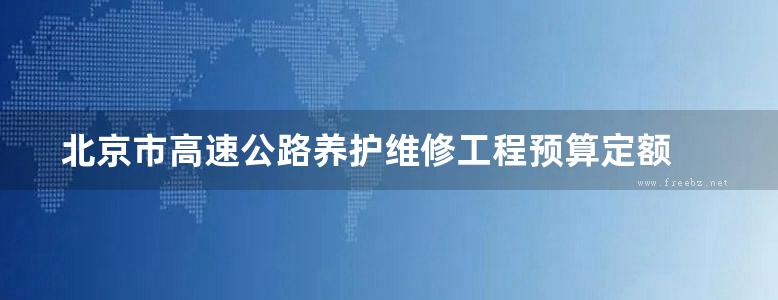 北京市高速公路养护维修工程预算定额

www.freebz.net